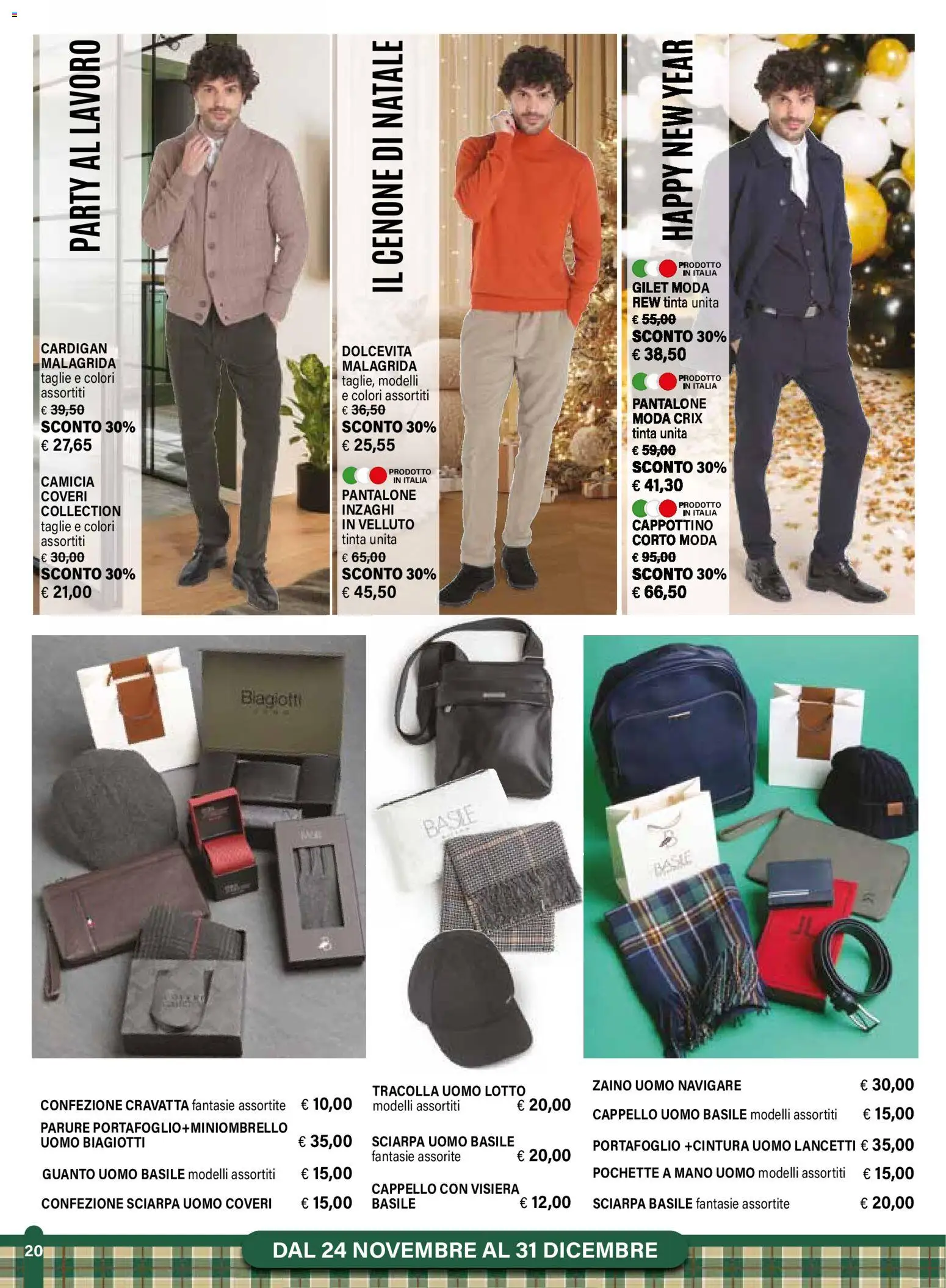 PARTY AL LAVORO

CARDIGAN MALAGRIDA taglie e colori assortiti
€ 39,50
SCONTO 30%
€ 27,65

CAMICIA COVERI COLLECTION taglie e colori assortiti
€ 30,00
SCONTO 30%
€ 21,00

IL CENONE DI NATALE

DOLCEVITA MALAGRIDA taglie, modelli e colori assortiti
€ 36,50
SCONTO 30%
€ 25,55

PRODOTTO IN ITALIA
PANTALONE INZAGHI IN VELLUTO tinta unita
€ 65,00
SCONTO 30%
€ 45,50

HAPPY NEW YEAR

PRODOTTO IN ITALIA
GILET MODA REW tinta unita
€ 55,00
SCONTO 30%
€ 38,50

PRODOTTO IN ITALIA
PANTALONE MODA CRIX tinta unita
€ 59,00
SCONTO 30%
€ 41,30

PRODOTTO IN ITALIA
CAPPOTTINO CORTO MODA
€ 95,00
SCONTO 30%
€ 66,50

Biagiotti

BASILE

BASILE

CONFEZIONE CRAVATTA fantasie assortite € 10,00
PARURE PORTAFOGLIO+MINIOMBRELLO UOMO BIAGIOTTI € 35,00
GUANTO UOMO BASILE modelli assortiti € 15,00
CONFEZIONE SCIARPA UOMO COVERI € 15,00

TRACOLLA UOMO LOTTO modelli assortiti € 20,00
SCIARPA UOMO BASILE fantasie assorite € 20,00
CAPPELLO CON VISIERA BASILE € 12,00

ZAINO UOMO NAVIGARE € 30,00
CAPPELLO UOMO BASILE modelli assortiti € 15,00
PORTAFOGLIO +CINTURA UOMO LANCETTI € 35,00
POCHETTE A MANO UOMO modelli assortiti € 15,00
SCIARPA BASILE fantasie assortite € 20,00

20

DAL 24 NOVEMBRE AL 31 DICEMBRE